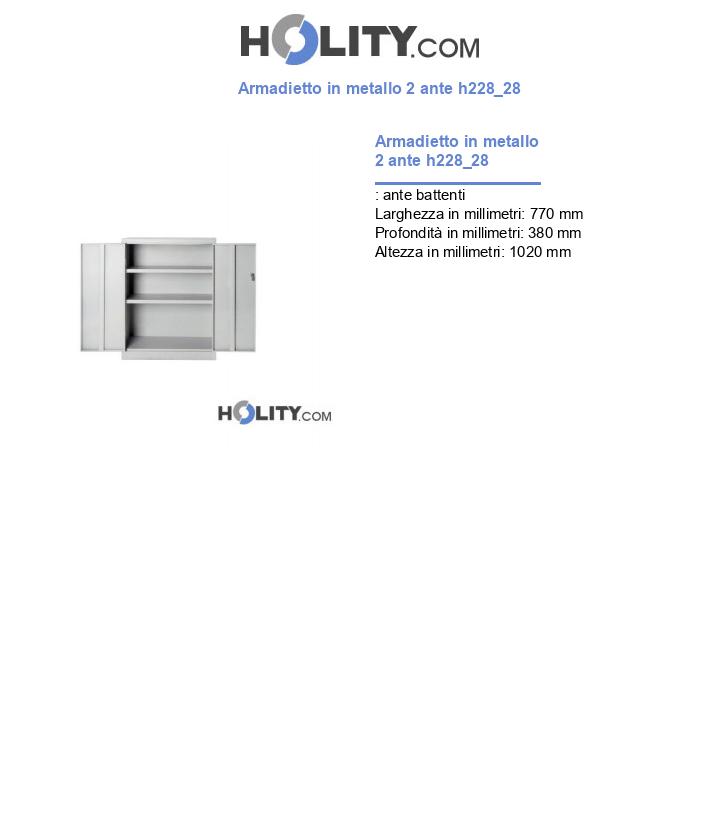 HOLITY.COM

Armadietto in metallo 2 ante h228_28

Armadietto in metallo 2 ante h228_28

: ante battenti
Larghezza in millimetri: 770 mm
Profondità in millimetri: 380 mm
Altezza in millimetri: 1020 mm

HOLITY.COM